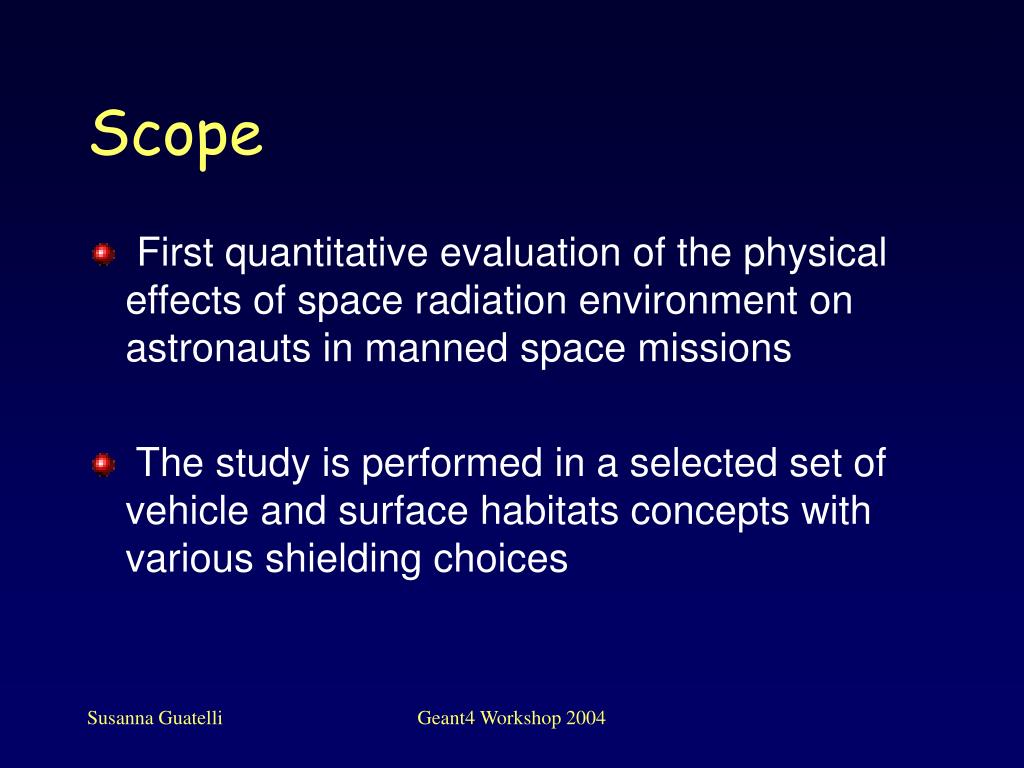 Scope

First quantitative evaluation of the physical effects of space radiation environment on astronauts in manned space missions

The study is performed in a selected set of vehicle and surface habitats concepts with various shielding choices

Susanna Guatelli

Geant4 Workshop 2004